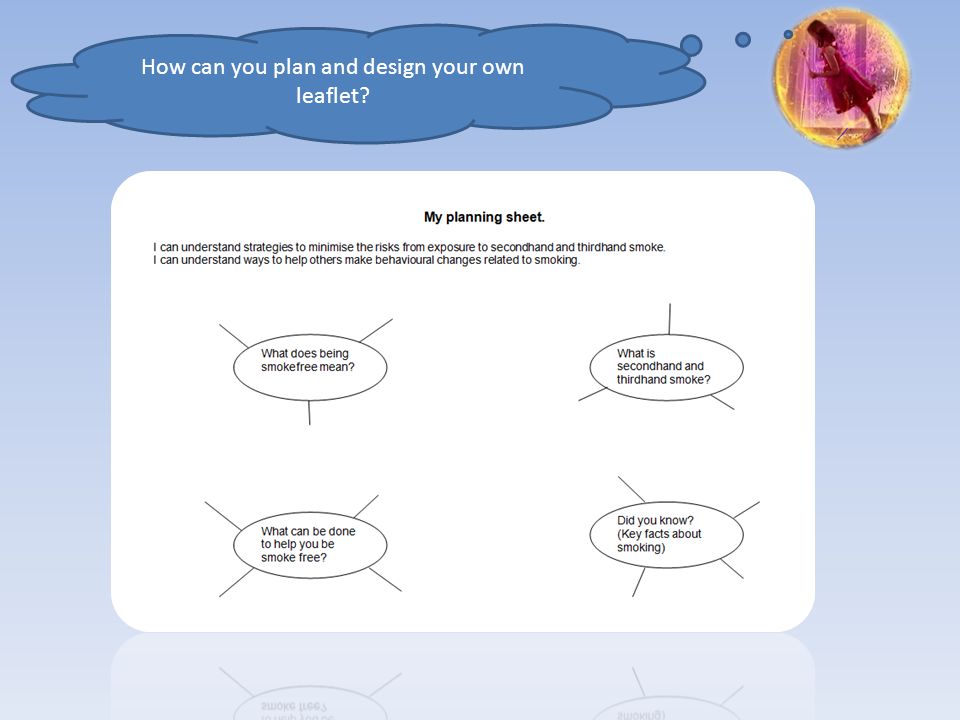 How can you plan and design your own leaflet?

My planning sheet.

I can understand strategies to minimise the risks from exposure to secondhand and thirdhand smoke.
I can understand ways to help others make behavioural changes related to smoking.

What does being smokefree mean?

What is secondhand and thirdhand smoke?

What can be done to help you be smoke free?

Did you know? (Key facts about smoking)